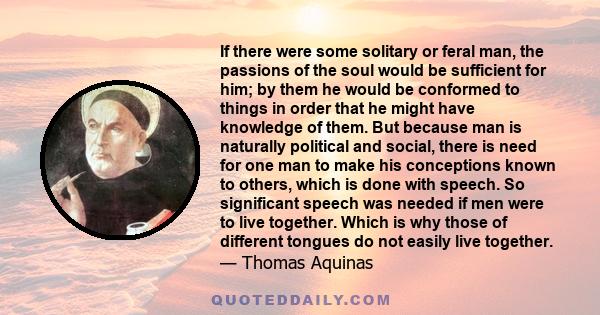 If there were some solitary or feral man, the passions of the soul would be sufficient for him; by them he would be conformed to things in order that he might have knowledge of them. But because man is naturally political and social, there is need for one man to make his conceptions known to others, which is done with speech. So significant speech was needed if men were to live together. Which is why those of different tongues do not easily live together.
— Thomas Aquinas

QUOTEDDAILY.COM